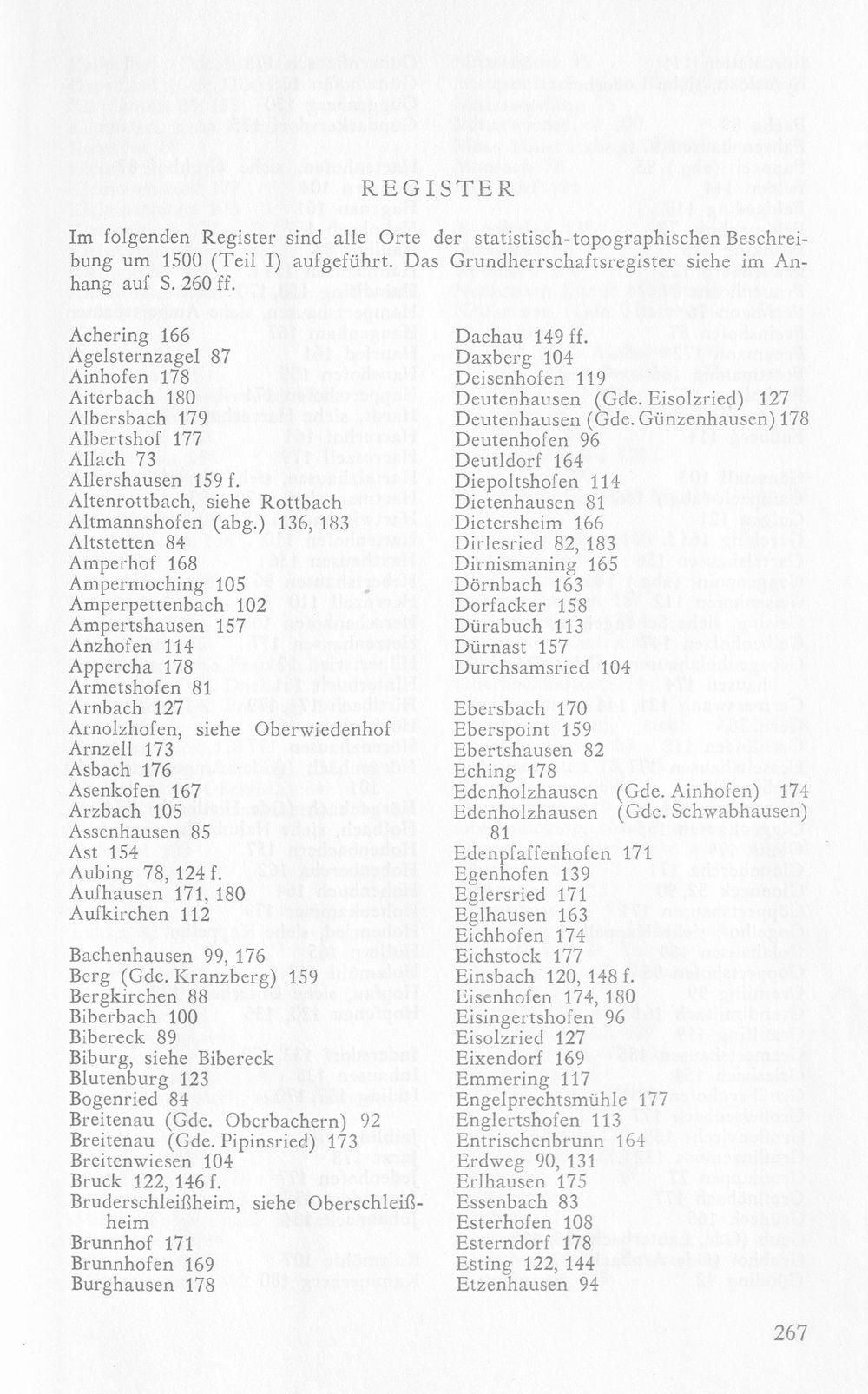 REGISTER

Im folgenden Register sind alle Orte der statistisch-topographischen Beschreibung um 1500 (Teil I) aufgeführt. Das Grundherrschaftsregister siehe im Anhang auf S. 260 ff.

Achering 166
Agelsternzagel 87
Ainhofen 178
Aiterbach 180
Albersbach 179
Albertshof 177
Allach 73
Allershausen 159 f.
Altenrottbach, siehe Rottbach
Altmannshofen (abg.) 136, 183
Altstetten 84
Amperhof 168
Ampermoching 105
Amperpettenbach 102
Ampertshausen 157
Anzhofen 114
Appercha 178
Armetshofen 81
Arnbach 127
Arnolzhofen, siehe Oberwiedenhof
Arnzell 173
Asbach 176
Asenkofen 167
Arzbach 105
Assenhausen 85
Ast 154
Aubing 78, 124 f.
Aufhausen 171, 180
Aufkirchen 112

Bachenhausen 99, 176
Berg (Gde. Kranzberg) 159
Bergkirchen 88
Biberbach 100
Bibereck 89
Biburg, siehe Bibereck
Blutenburg 123
Bogenried 84
Breitenau (Gde. Oberbachern) 92
Breitenau (Gde. Pipinsried) 173
Breitenwiesen 104
Bruck 122, 146 f.
Bruderschleißheim, siehe Oberschleißheim
Brunnhof 171
Brunnhofen 169
Burghausen 178

Dachau 149 ff.
Daxberg 104
Deisenhofen 119
Deutenhausen (Gde. Eisolzried) 127
Deutenhausen (Gde. Günzenhausen) 178
Deutenhofen 96
Deutldorf 164
Diepoltshofen 114
Dietenhausen 81
Dietersheim 166
Dirlesried 82, 183
Dirnismaning 165
Dörnbach 163
Dorfacker 158
Dürabuch 113
Dürnast 157
Durchsamsried 104

Ebersbach 170
Eberspoint 159
Ebertshausen 82
Eching 178
Edenholzhausen (Gde. Ainhofen) 174
Edenholzhausen (Gde. Schwabhausen) 81
Edenpfaffenhofen 171
Egenhofen 139
Eglersried 171
Eglhausen 163
Eichhofen 174
Eichstock 177
Einsbach 120, 148 f.
Eisenhofen 174, 180
Eisingertshofen 96
Eisolzried 127
Eixendorf 169
Emmering 117
Engelprechtsmühle 177
Englertshofen 113
Entrischenbrunn 164
Erdweg 90, 131
Erlhausen 175
Essenbach 83
Esterhofen 108
Esterndorf 178
Esting 122, 144
Etzenhausen 94

267